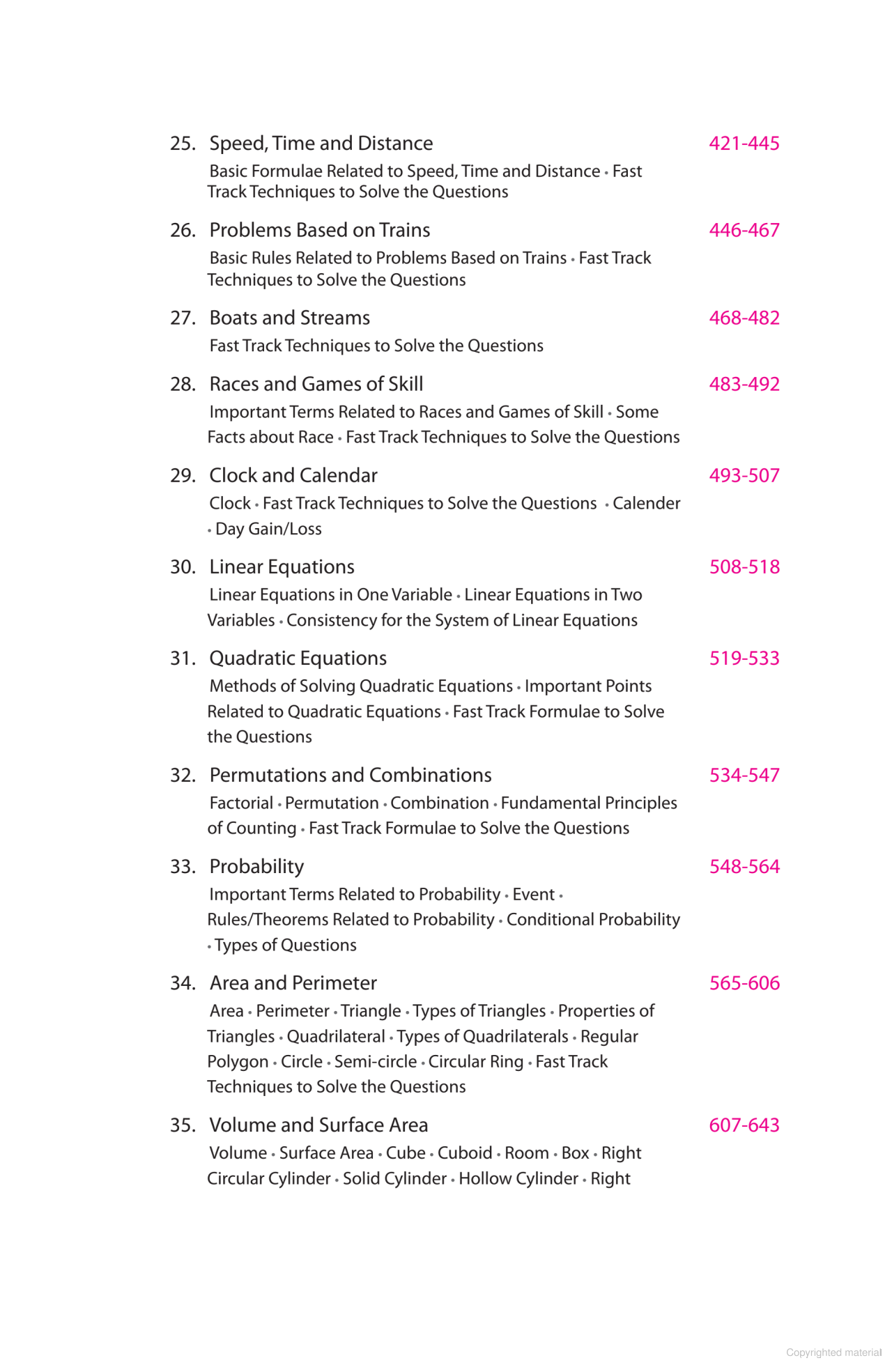 25. Speed, Time and Distance 421-445
Basic Formulae Related to Speed, Time and Distance • Fast Track Techniques to Solve the Questions

26. Problems Based on Trains 446-467
Basic Rules Related to Problems Based on Trains • Fast Track Techniques to Solve the Questions

27. Boats and Streams 468-482
Fast Track Techniques to Solve the Questions

28. Races and Games of Skill 483-492
Important Terms Related to Races and Games of Skill • Some Facts about Race • Fast Track Techniques to Solve the Questions

29. Clock and Calendar 493-507
Clock • Fast Track Techniques to Solve the Questions • Calender • Day Gain/Loss

30. Linear Equations 508-518
Linear Equations in One Variable • Linear Equations in Two Variables • Consistency for the System of Linear Equations

31. Quadratic Equations 519-533
Methods of Solving Quadratic Equations • Important Points Related to Quadratic Equations • Fast Track Formulae to Solve the Questions

32. Permutations and Combinations 534-547
Factorial • Permutation • Combination • Fundamental Principles of Counting • Fast Track Formulae to Solve the Questions

33. Probability 548-564
Important Terms Related to Probability • Event • Rules/Theorems Related to Probability • Conditional Probability • Types of Questions

34. Area and Perimeter 565-606
Area • Perimeter • Triangle • Types of Triangles • Properties of Triangles • Quadrilateral • Types of Quadrilaterals • Regular Polygon • Circle • Semi-circle • Circular Ring • Fast Track Techniques to Solve the Questions

35. Volume and Surface Area 607-643
Volume • Surface Area • Cube • Cuboid • Room • Box • Right Circular Cylinder • Solid Cylinder • Hollow Cylinder • Right

Copyrighted material